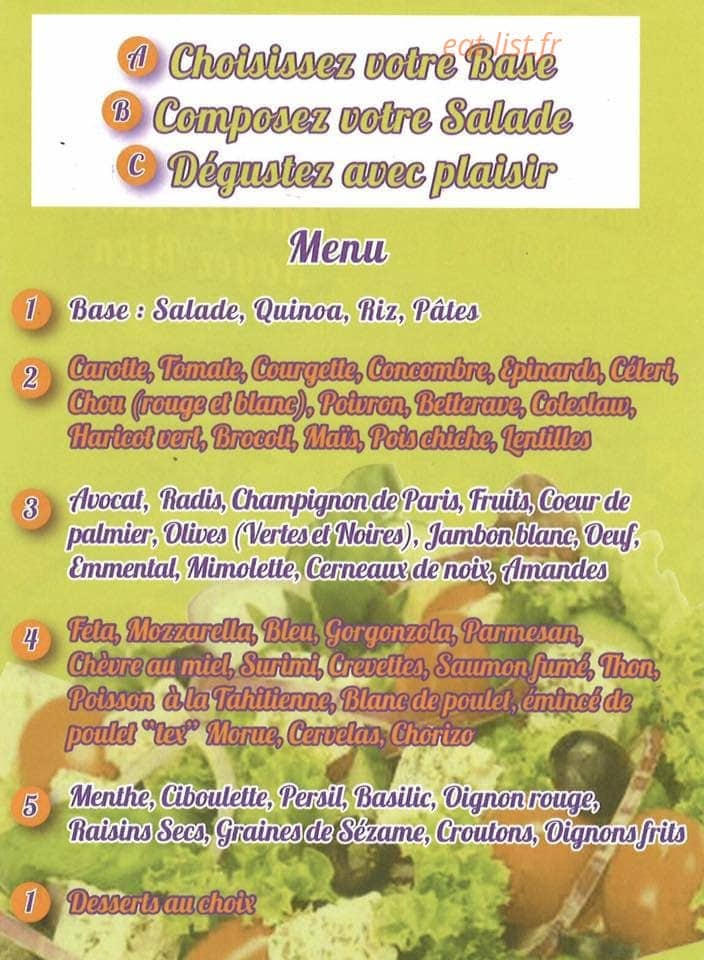 eat-list.fr

A Choisissez votre Base
B Composez votre Salade
C Dégustez avec plaisir

Menu

1 Base : Salade, Quinoa, Riz, Pâtes

2 Carotte, Tomate, Courgette, Concombre, Epinards, Céleri, Chou (rouge et blanc), Poivron, Betterave, Coleslaw, Haricot vert, Brocoli, Maïs, Pois chiche, Lentilles

3 Avocat, Radis, Champignon de Paris, Fruits, Coeur de palmier, Olives (Vertes et Noires), Jambon blanc, Oeuf, Emmental, Mimolette, Cerneaux de noix, Amandes

4 Feta, Mozzarella, Bleu, Gorgonzola, Parmesan, Chèvre au miel, Surimi, Crevettes, Saumon fumé, Thon, Poisson à la Tahitienne, Blanc de poulet, émincé de poulet "tex" Morue, Cervelas, Chorizo

5 Menthe, Ciboulette, Persil, Basilic, Oignon rouge, Raisins Secs, Graines de Sézame, Croutons, Oignons frits

1 Desserts au choix